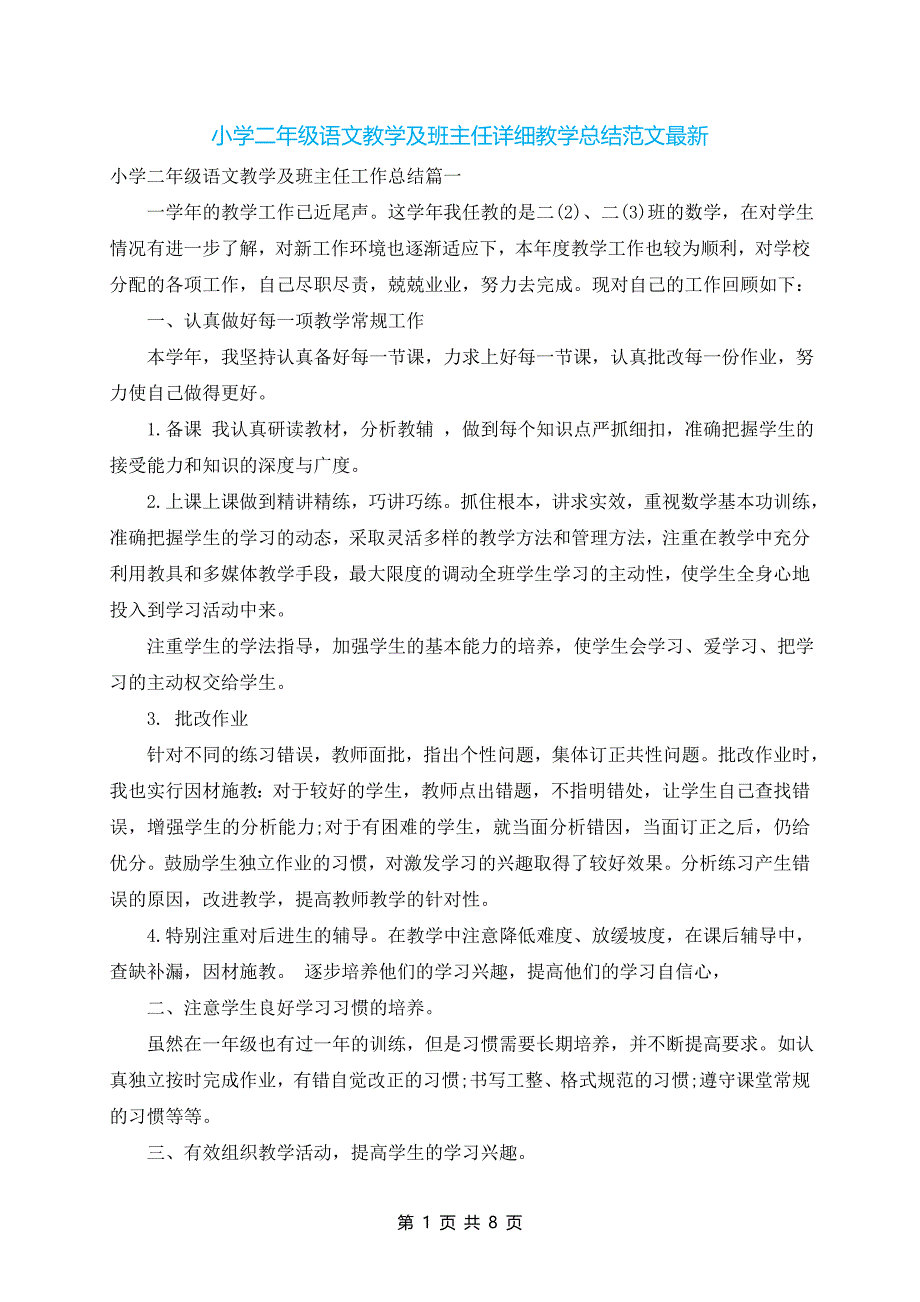 小学二年级语文教学及班主任详细教学总结范文最新

小学二年级语文教学及班主任工作总结篇一

一学年的教学工作已近尾声。这学年我任教的是二(2)、二(3)班的数学，在对学生情况有进一步了解，对新工作环境也逐渐适应下，本年度教学工作也较为顺利，对学校分配的各项工作，自己尽职尽责，兢兢业业，努力去完成。现对自己的工作回顾如下：

一、认真做好每一项教学常规工作

本学年，我坚持认真备好每一节课，力求上好每一节课，认真批改每一份作业，努力使自己做得更好。

1.备课 我认真研读教材，分析教辅 ，做到每个知识点严抓细扣，准确把握学生的接受能力和知识的深度与广度。

2.上课上课做到精讲精练，巧讲巧练。抓住根本，讲求实效，重视数学基本功训练，准确把握学生的学习的动态，采取灵活多样的教学方法和管理方法，注重在教学中充分利用教具和多媒体教学手段，最大限度的调动全班学生学习的主动性，使学生全身心地投入到学习活动中来。

注重学生的学法指导，加强学生的基本能力的培养，使学生会学习、爱学习、把学习的主动权交给学生。

3. 批改作业

针对不同的练习错误，教师面批，指出个性问题，集体订正共性问题。批改作业时，我也实行因材施教：对于较好的学生，教师点出错题，不指明错处，让学生自己查找错误，增强学生的分析能力;对于有困难的学生，就当面分析错因，当面订正之后，仍给优分。鼓励学生独立作业的习惯，对激发学习的兴趣取得了较好效果。分析练习产生错误的原因，改进教学，提高教师教学的针对性。

4.特别注重对后进生的辅导。在教学中注意降低难度、放缓坡度，在课后辅导中，查缺补漏，因材施教。 逐步培养他们的学习兴趣，提高他们的学习自信心，

二、注意学生良好学习习惯的培养。

虽然在一年级也有过一年的训练，但是习惯需要长期培养，并不断提高要求。如认真独立按时完成作业，有错自觉改正的习惯;书写工整、格式规范的习惯;遵守课堂常规的习惯等等。

三、有效组织教学活动，提高学生的学习兴趣。

第 1 页 共 8 页